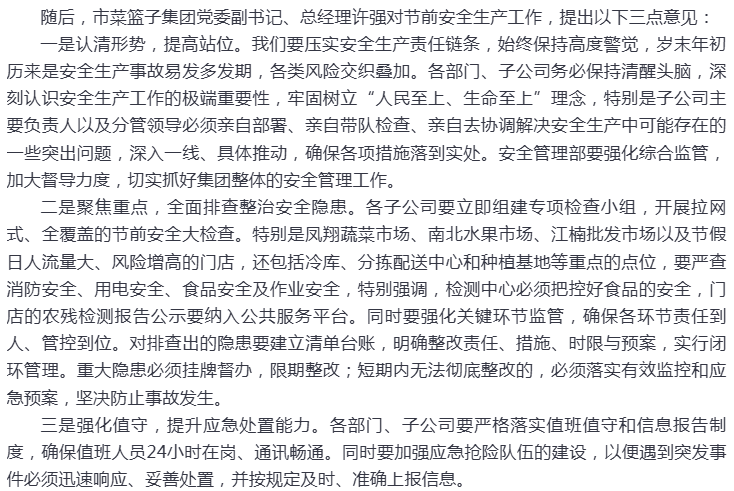 随后，市菜篮子集团党委副书记、总经理许强对节前安全生产工作，提出以下三点意见：

一是认清形势，提高站位。我们要压实安全生产责任链条，始终保持高度警觉，岁末年初历来是安全生产事故易发多发期，各类风险交织叠加。各部门、子公司务必保持清醒头脑，深刻认识安全生产工作的极端重要性，牢固树立“人民至上、生命至上”理念，特别是子公司主要负责人以及分管领导必须亲自部署、亲自带队检查、亲自去协调解决安全生产中可能存在的一些突出问题，深入一线、具体推动，确保各项措施落到实处。安全管理部要强化综合监管，加大督导力度，切实抓好集团整体的安全管理工作。

二是聚焦重点，全面排查整治安全隐患。各子公司要立即组建专项检查小组，开展拉网式、全覆盖的节前安全大检查。特别是凤翔蔬菜市场、南北水果市场、江楠批发市场以及节假日人流量大、风险增高的门店，还包括冷库、分拣配送中心和种植基地等重点的点位，要严查消防安全、用电安全、食品安全及作业安全，特别强调，检测中心必须把控好食品的安全，门店的农残检测报告公示要纳入公共服务平台。同时要强化关键环节监管，确保各环节责任到人、管控到位。对排查出的隐患要建立清单台账，明确整改责任、措施、时限与预案，实行闭环管理。重大隐患必须挂牌督办，限期整改；短期内无法彻底整改的，必须落实有效监控和应急预案，坚决防止事故发生。

三是强化值守，提升应急处置能力。各部门、子公司要严格落实值班值守和信息报告制度，确保值班人员24小时在岗、通讯畅通。同时要加强应急抢险队伍的建设，以便遇到突发事件必须迅速响应、妥善处置，并按规定及时、准确上报信息。